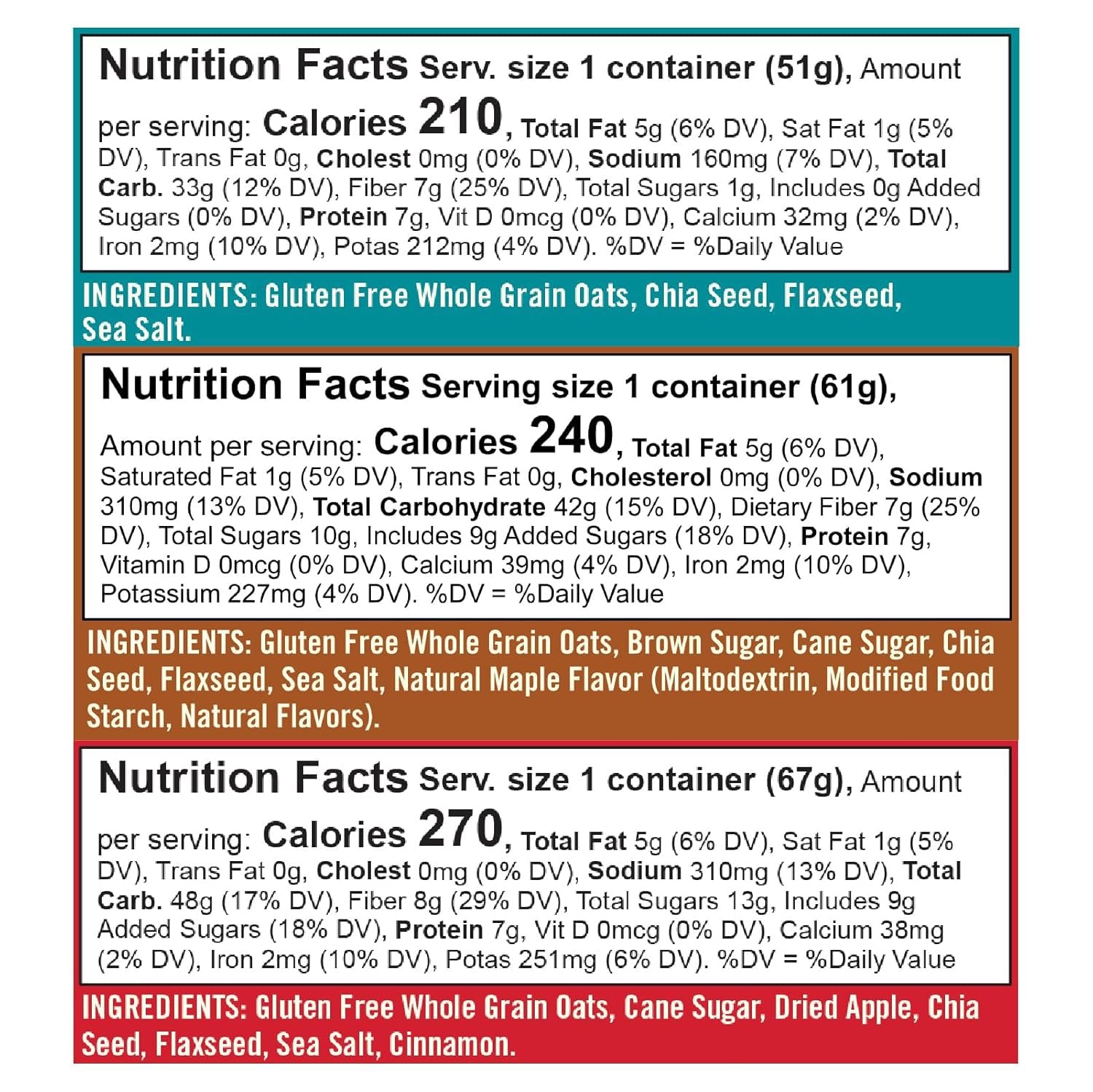 Nutrition Facts Serv. size 1 container (51g), Amount per serving: Calories 210, Total Fat 5g (6% DV), Sat Fat 1g (5% DV), Trans Fat 0g, Cholest 0mg (0% DV), Sodium 160mg (7% DV), Total Carb. 33g (12% DV), Fiber 7g (25% DV), Total Sugars 1g, Includes 0g Added Sugars (0% DV), Protein 7g, Vit D 0mcg (0% DV), Calcium 32mg (2% DV), Iron 2mg (10% DV), Potas 212mg (4% DV). %DV = %Daily Value

INGREDIENTS: Gluten Free Whole Grain Oats, Chia Seed, Flaxseed, Sea Salt.

Nutrition Facts Serving size 1 container (61g), Amount per serving: Calories 240, Total Fat 5g (6% DV), Saturated Fat 1g (5% DV), Trans Fat 0g, Cholesterol 0mg (0% DV), Sodium 310mg (13% DV), Total Carbohydrate 42g (15% DV), Dietary Fiber 7g (25% DV), Total Sugars 10g, Includes 9g Added Sugars (18% DV), Protein 7g, Vitamin D 0mcg (0% DV), Calcium 39mg (4% DV), Iron 2mg (10% DV), Potassium 227mg (4% DV). %DV = %Daily Value

INGREDIENTS: Gluten Free Whole Grain Oats, Brown Sugar, Cane Sugar, Chia Seed, Flaxseed, Sea Salt, Natural Maple Flavor (Maltodextrin, Modified Food Starch, Natural Flavors).

Nutrition Facts Serv. size 1 container (67g), Amount per serving: Calories 270, Total Fat 5g (6% DV), Sat Fat 1g (5% DV), Trans Fat 0g, Cholest 0mg (0% DV), Sodium 310mg (13% DV), Total Carb. 48g (17% DV), Fiber 8g (29% DV), Total Sugars 13g, Includes 9g Added Sugars (18% DV), Protein 7g, Vit D 0mcg (0% DV), Calcium 38mg (2% DV), Iron 2mg (10% DV), Potas 251mg (6% DV). %DV = %Daily Value

INGREDIENTS: Gluten Free Whole Grain Oats, Cane Sugar, Dried Apple, Chia Seed, Flaxseed, Sea Salt, Cinnamon.